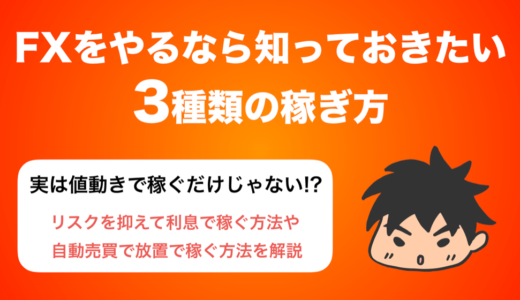 FXをやるなら知っておきたい
3種類の稼ぎ方

実は値動きで稼ぐだけじゃない!?

リスクを抑えて利息で稼ぐ方法や
自動売買で放置で稼ぐ方法を解説